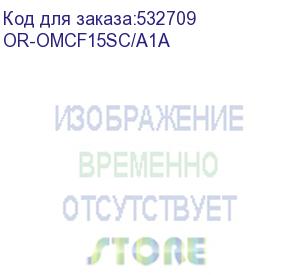 Код для заказа:532709
OR-OMCF15SC/A1A

ИЗОБРАЖЕНИЕ
ВРЕМЕННО
ОТСУТСТВУЕТ

STORE